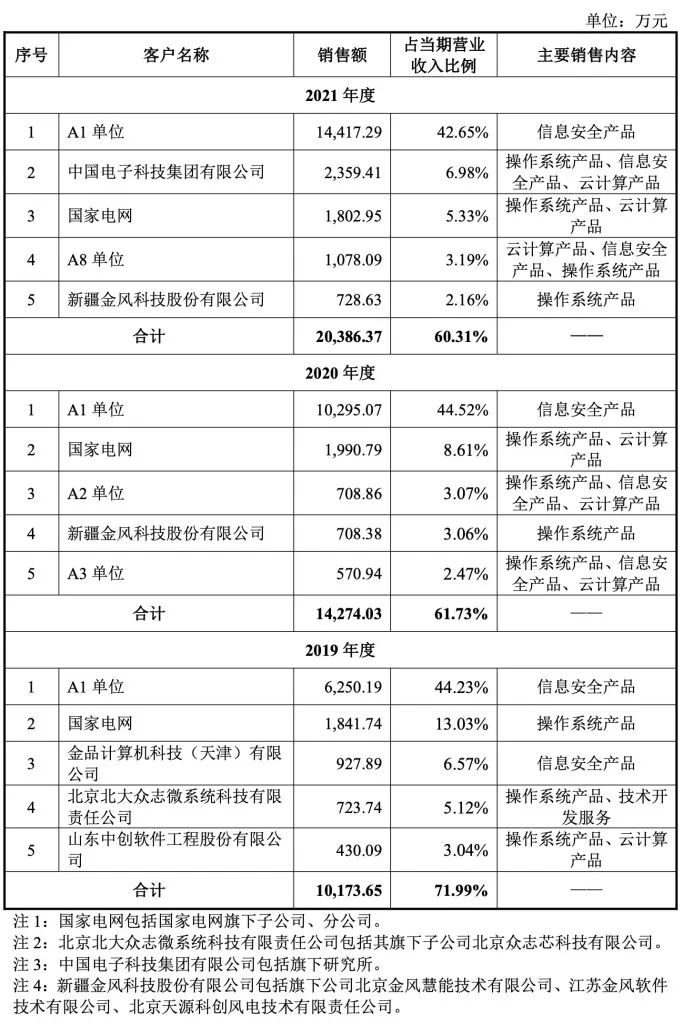 单位：万元

| 序号 | 客户名称 | 销售额 | 占当期营业收入比例 | 主要销售内容 |
|---|---|---|---|---|
| 2021 年度 | | | | |
| 1 | A1 单位 | 14,417.29 | 42.65% | 信息安全产品 |
| 2 | 中国电子科技集团有限公司 | 2,359.41 | 6.98% | 操作系统产品、信息安全产品、云计算产品 |
| 3 | 国家电网 | 1,802.95 | 5.33% | 操作系统产品、云计算产品 |
| 4 | A8 单位 | 1,078.09 | 3.19% | 云计算产品、信息安全产品、操作系统产品 |
| 5 | 新疆金风科技股份有限公司 | 728.63 | 2.16% | 操作系统产品 |
| 合计 | | 20,386.37 | 60.31% | —— |
| 2020 年度 | | | | |
| 1 | A1 单位 | 10,295.07 | 44.52% | 信息安全产品 |
| 2 | 国家电网 | 1,990.79 | 8.61% | 操作系统产品、云计算产品 |
| 3 | A2 单位 | 708.86 | 3.07% | 操作系统产品、信息安全产品、云计算产品 |
| 4 | 新疆金风科技股份有限公司 | 708.38 | 3.06% | 操作系统产品 |
| 5 | A3 单位 | 570.94 | 2.47% | 操作系统产品、信息安全产品、云计算产品 |
| 合计 | | 14,274.03 | 61.73% | —— |
| 2019 年度 | | | | |
| 1 | A1 单位 | 6,250.19 | 44.23% | 信息安全产品 |
| 2 | 国家电网 | 1,841.74 | 13.03% | 操作系统产品 |
| 3 | 金品计算机科技（天津）有限公司 | 927.89 | 6.57% | 信息安全产品 |
| 4 | 北京北大众志微系统科技有限责任公司 | 723.74 | 5.12% | 操作系统产品、技术开发服务 |
| 5 | 山东中创软件工程股份有限公司 | 430.09 | 3.04% | 操作系统产品、云计算产品 |
| 合计 | | 10,173.65 | 71.99% | —— |

注 1：国家电网包括国家电网旗下子公司、分公司。
注 2：北京北大众志微系统科技有限责任公司包括其旗下子公司北京众志芯科技有限公司。
注 3：中国电子科技集团有限公司包括旗下研究所。
注 4：新疆金风科技股份有限公司包括旗下公司北京金风慧能技术有限公司、江苏金风软件技术有限公司、北京天源科创风电技术有限责任公司。